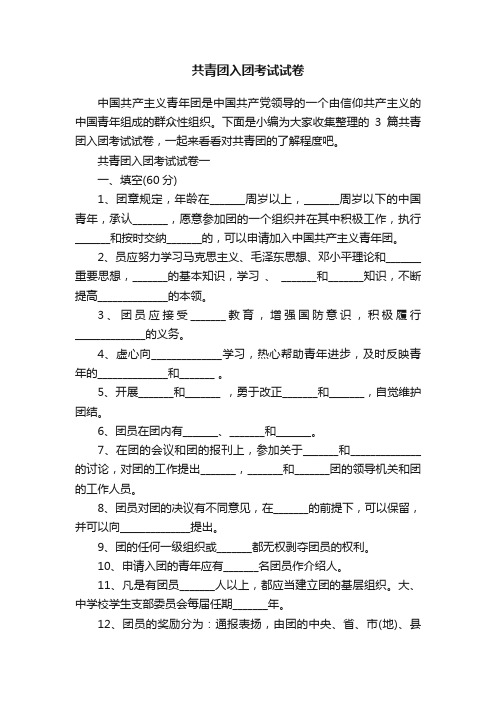 共青团入团考试试卷

中国共产主义青年团是中国共产党领导的一个由信仰共产主义的中国青年组成的群众性组织。下面是小编为大家收集整理的 3 篇共青团入团考试试卷，一起来看看对共青团的了解程度吧。

共青团入团考试试卷一

一、填空(60 分)

1、团章规定，年龄在______周岁以上，______周岁以下的中国青年，承认______，愿意参加团的一个组织并在其中积极工作，执行______和按时交纳______的，可以申请加入中国共产主义青年团。

2、员应努力学习马克思主义、毛泽东思想、邓小平理论和______重要思想，______的基本知识，学习 、 ______和______知识，不断提高____________的本领。

3、团员应接受______教育，增强国防意识，积极履行____________的义务。

4、虚心向____________学习，热心帮助青年进步，及时反映青年的____________和______ 。

5、开展______和______ ，勇于改正______和______，自觉维护团结。

6、团员在团内有______、______和______。

7、在团的会议和团的报刊上，参加关于______和____________的讨论，对团的工作提出______，______和______团的领导机关和团的工作人员。

8、团员对团的决议有不同意见，在______的前提下，可以保留，并可以向____________提出。

9、团的任何一级组织或______都无权剥夺团员的权利。

10、申请入团的青年应有______名团员作介绍人。

11、凡是有团员______人以上，都应当建立团的基层组织。大、中学校学生支部委员会每届任期______年。

12、团员的奖励分为：通报表扬，由团的中央、省、市(地)、县